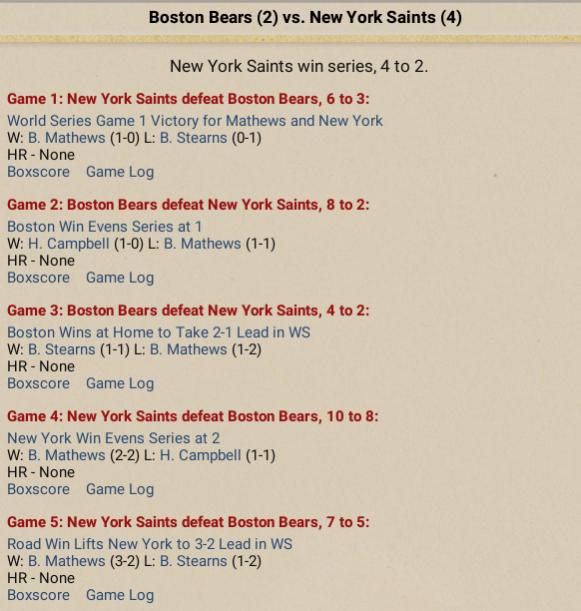 Boston Bears (2) vs. New York Saints (4)

New York Saints win series, 4 to 2.

Game 1: New York Saints defeat Boston Bears, 6 to 3:
World Series Game 1 Victory for Mathews and New York
W: B. Mathews (1-0) L: B. Stearns (0-1)
HR - None
Boxscore Game Log

Game 2: Boston Bears defeat New York Saints, 8 to 2:
Boston Win Evens Series at 1
W: H. Campbell (1-0) L: B. Mathews (1-1)
HR - None
Boxscore Game Log

Game 3: Boston Bears defeat New York Saints, 4 to 2:
Boston Wins at Home to Take 2-1 Lead in WS
W: B. Stearns (1-1) L: B. Mathews (1-2)
HR - None
Boxscore Game Log

Game 4: New York Saints defeat Boston Bears, 10 to 8:
New York Win Evens Series at 2
W: B. Mathews (2-2) L: H. Campbell (1-1)
HR - None
Boxscore Game Log

Game 5: New York Saints defeat Boston Bears, 7 to 5:
Road Win Lifts New York to 3-2 Lead in WS
W: B. Mathews (3-2) L: B. Stearns (1-2)
HR - None
Boxscore Game Log